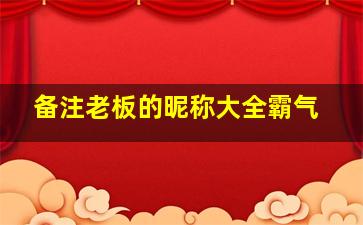 备注老板的昵称大全霸气